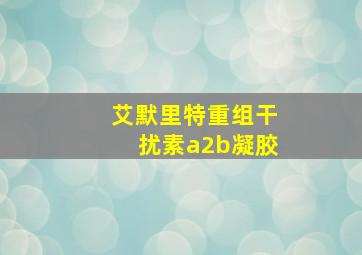 艾默里特重组干扰素a2b凝胶